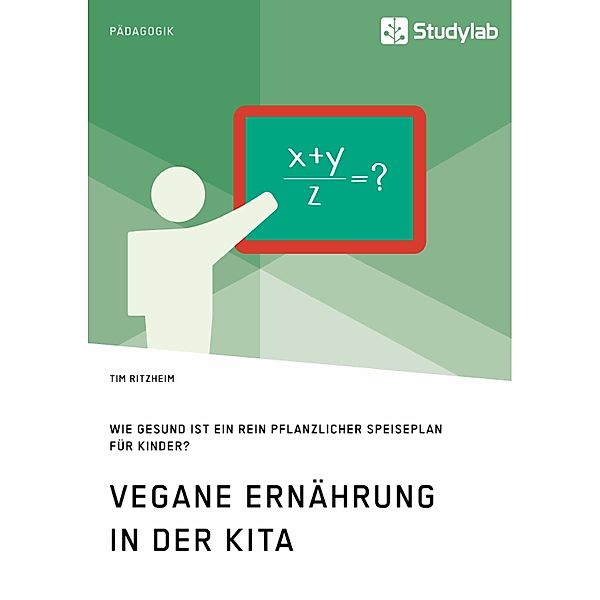 PÄDAGOGIK

Studylab

$\frac{x+y}{z}=?$

TIM RITZHEIM

WIE GESUND IST EIN REIN PFLANZLICHER SPEISEPLAN FÜR KINDER?

VEGANE ERNÄHRUNG IN DER KITA